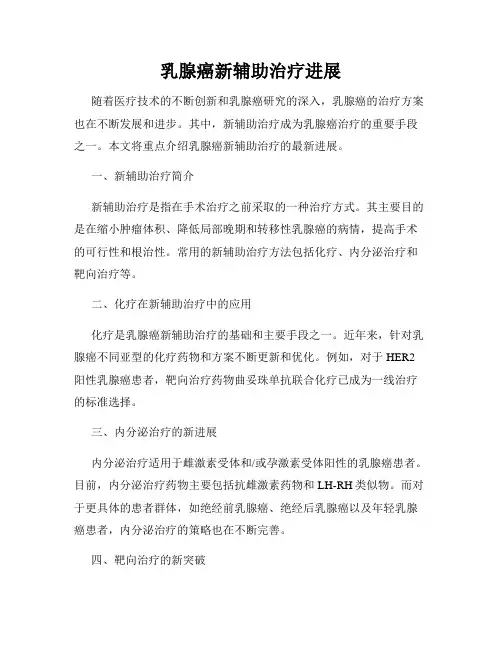 乳腺癌新辅助治疗进展

随着医疗技术的不断创新和乳腺癌研究的深入，乳腺癌的治疗方案也在不断发展和进步。其中，新辅助治疗成为乳腺癌治疗的重要手段之一。本文将重点介绍乳腺癌新辅助治疗的最新进展。

一、新辅助治疗简介

新辅助治疗是指在手术治疗之前采取的一种治疗方式。其主要目的是在缩小肿瘤体积、降低局部晚期和转移性乳腺癌的病情，提高手术的可行性和根治性。常用的新辅助治疗方法包括化疗、内分泌治疗和靶向治疗等。

二、化疗在新辅助治疗中的应用

化疗是乳腺癌新辅助治疗的基础和主要手段之一。近年来，针对乳腺癌不同亚型的化疗药物和方案不断更新和优化。例如，对于 HER2 阳性乳腺癌患者，靶向治疗药物曲妥珠单抗联合化疗已成为一线治疗的标准选择。

三、内分泌治疗的新进展

内分泌治疗适用于雌激素受体和/或孕激素受体阳性的乳腺癌患者。目前，内分泌治疗药物主要包括抗雌激素药物和 LH-RH 类似物。而对于更具体的患者群体，如绝经前乳腺癌、绝经后乳腺癌以及年轻乳腺癌患者，内分泌治疗的策略也在不断完善。

四、靶向治疗的新突破